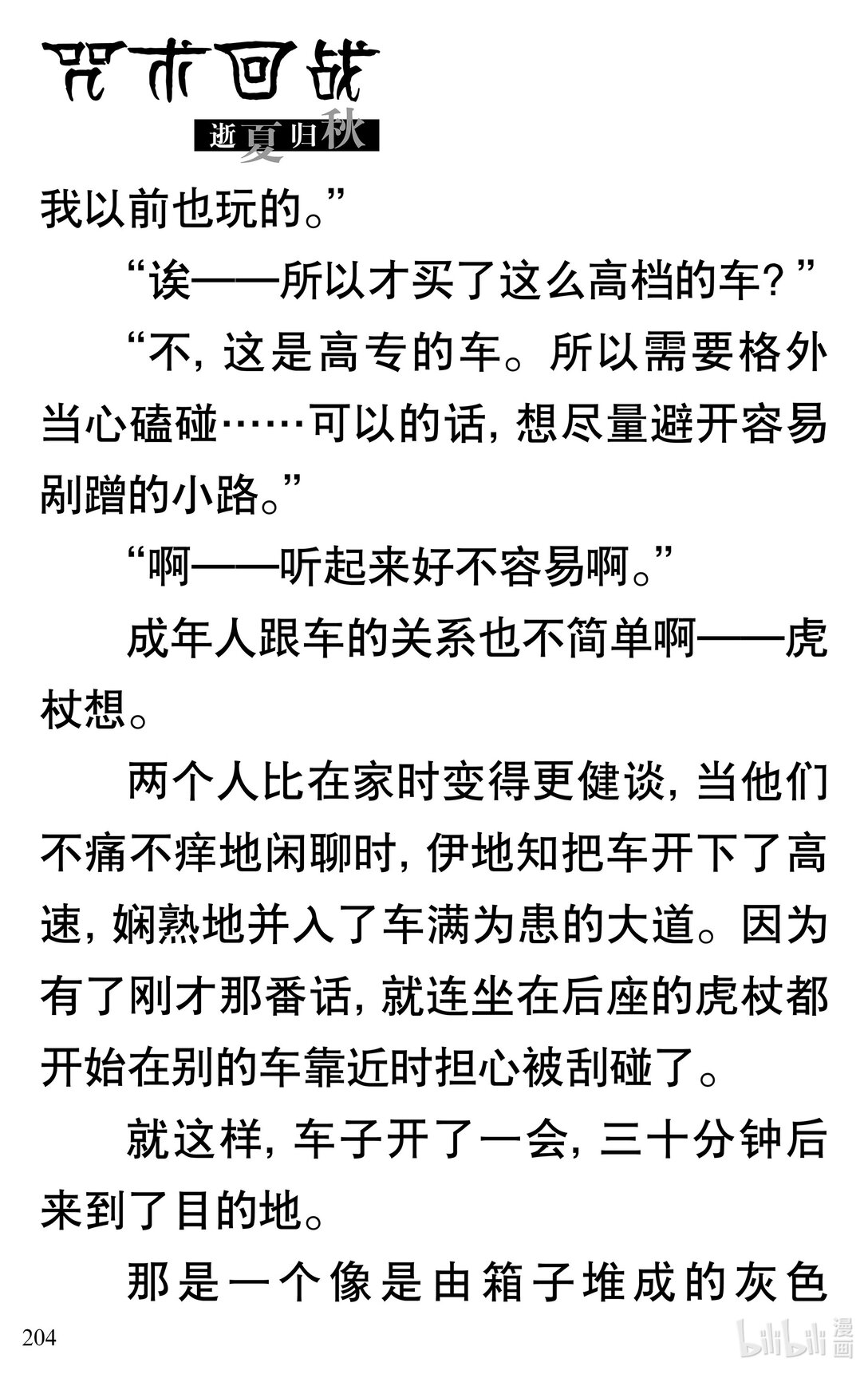 咒术回战

逝夏归秋

我以前也玩的。”

“诶——所以才买了这么高档的车？”

“不，这是高专的车。所以需要格外当心磕碰……可以的话，想尽量避开容易剐蹭的小路。”

“啊——听起来好不容易啊。”

成年人跟车的关系也不简单啊——虎杖想。

两个人比在家时变得更健谈，当他们不痛不痒地闲聊时，伊地知把车开下了高速，娴熟地并入了车满为患的大道。因为有了刚才那番话，就连坐在后座的虎杖都开始在别的车靠近时担心被刮碰了。

就这样，车子开了一会，三十分钟后来到了目的地。

那是一个像是由箱子堆成的灰色

204

bilibili 漫画